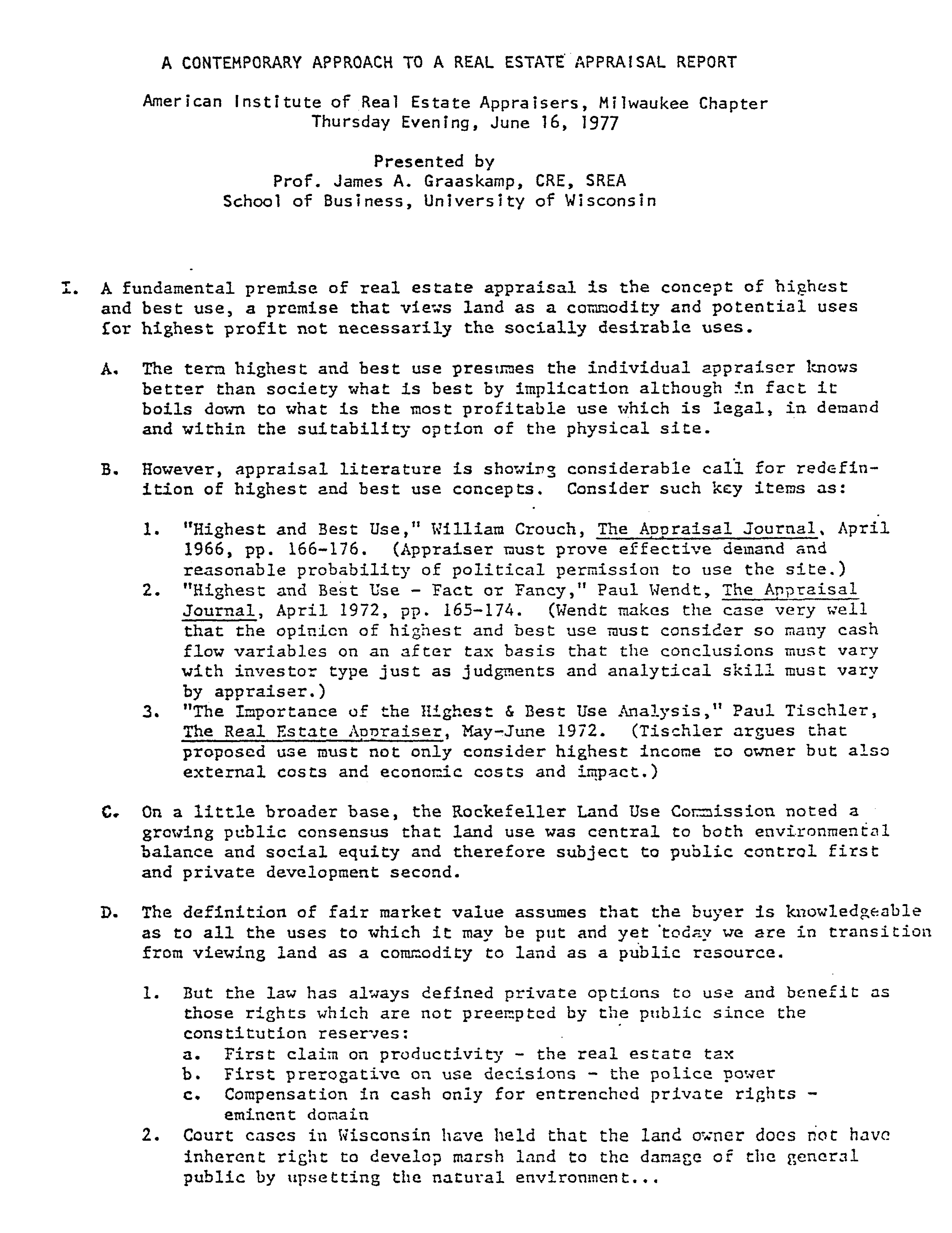 A CONTEMPORARY APPROACH TO A REAL ESTATE APPRAISAL REPORT

American Institute of Real Estate Appraisers, Milwaukee Chapter
Thursday Evening, June 16, 1977

Presented by
Prof. James A. Graaskamp, CRE, SREA
School of Business, University of Wisconsin

I. A fundamental premise of real estate appraisal is the concept of highest and best use, a premise that views land as a commodity and potential uses for highest profit not necessarily the socially desirable uses.

A. The term highest and best use presumes the individual appraiser knows better than society what is best by implication although in fact it boils down to what is the most profitable use which is legal, in demand and within the suitability option of the physical site.

B. However, appraisal literature is showing considerable call for redefinition of highest and best use concepts. Consider such key items as:

1. "Highest and Best Use," William Crouch, The Appraisal Journal, April 1966, pp. 166-176. (Appraiser must prove effective demand and reasonable probability of political permission to use the site.)
2. "Highest and Best Use - Fact or Fancy," Paul Wendt, The Appraisal Journal, April 1972, pp. 165-174. (Wendt makes the case very well that the opinion of highest and best use must consider so many cash flow variables on an after tax basis that the conclusions must vary with investor type just as judgments and analytical skill must vary by appraiser.)
3. "The Importance of the Highest & Best Use Analysis," Paul Tischler, The Real Estate Appraiser, May-June 1972. (Tischler argues that proposed use must not only consider highest income to owner but also external costs and economic costs and impact.)

C. On a little broader base, the Rockefeller Land Use Commission noted a growing public consensus that land use was central to both environmental balance and social equity and therefore subject to public control first and private development second.

D. The definition of fair market value assumes that the buyer is knowledgeable as to all the uses to which it may be put and yet today we are in transition from viewing land as a commodity to land as a public resource.

1. But the law has always defined private options to use and benefit as those rights which are not preempted by the public since the constitution reserves:
a. First claim on productivity - the real estate tax
b. First prerogative on use decisions - the police power
c. Compensation in cash only for entrenched private rights - eminent domain
2. Court cases in Wisconsin have held that the land owner does not have inherent right to develop marsh land to the damage of the general public by upsetting the natural environment...